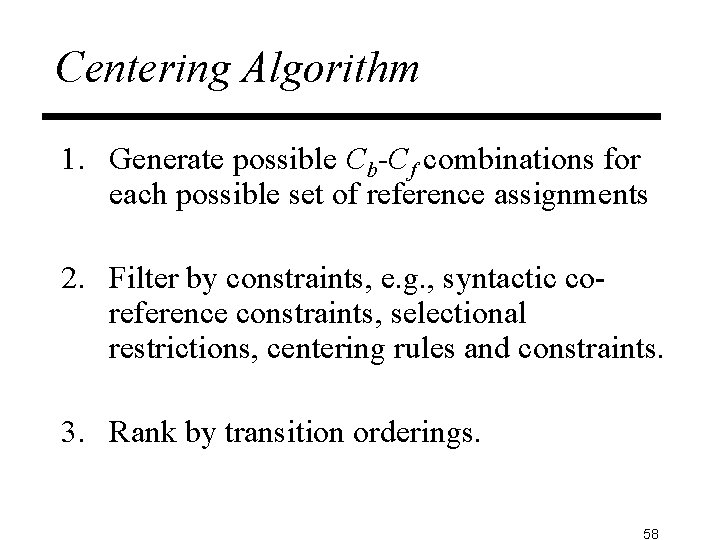 Centering Algorithm

1. Generate possible $C_b$-$C_f$ combinations for each possible set of reference assignments

2. Filter by constraints, e.g., syntactic co-reference constraints, selectional restrictions, centering rules and constraints.

3. Rank by transition orderings.

58